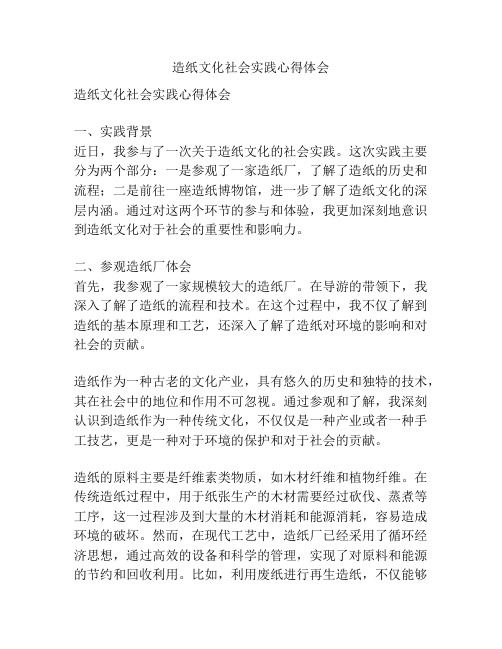 造纸文化社会实践心得体会

造纸文化社会实践心得体会

一、实践背景
近日，我参与了一次关于造纸文化的社会实践。这次实践主要分为两个部分：一是参观了一家造纸厂，了解了造纸的历史和流程；二是前往一座造纸博物馆，进一步了解了造纸文化的深层内涵。通过对这两个环节的参与和体验，我更加深刻地意识到造纸文化对于社会的重要性和影响力。

二、参观造纸厂体会
首先，我参观了一家规模较大的造纸厂。在导游的带领下，我深入了解了造纸的流程和技术。在这个过程中，我不仅了解到造纸的基本原理和工艺，还深入了解了造纸对环境的影响和对社会的贡献。

造纸作为一种古老的文化产业，具有悠久的历史和独特的技术，其在社会中的地位和作用不可忽视。通过参观和了解，我深刻认识到造纸作为一种传统文化，不仅仅是一种产业或者一种手工技艺，更是一种对于环境的保护和对于社会的贡献。

造纸的原料主要是纤维素类物质，如木材纤维和植物纤维。在传统造纸过程中，用于纸张生产的木材需要经过砍伐、蒸煮等工序，这一过程涉及到大量的木材消耗和能源消耗，容易造成环境的破坏。然而，在现代工艺中，造纸厂已经采用了循环经济思想，通过高效的设备和科学的管理，实现了对原料和能源的节约和回收利用。比如，利用废纸进行再生造纸，不仅能够